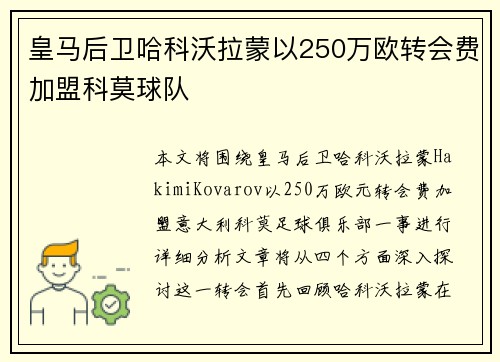 皇马后卫哈科沃拉蒙以250万欧转会费加盟科莫球队

本文将围绕皇马后卫哈科沃拉蒙HakimiKovarov以250万欧元转会费加盟意大利科莫足球俱乐部一事进行详细分析文章将从四个方面深入探讨这一转会首先回顾哈科沃拉蒙在